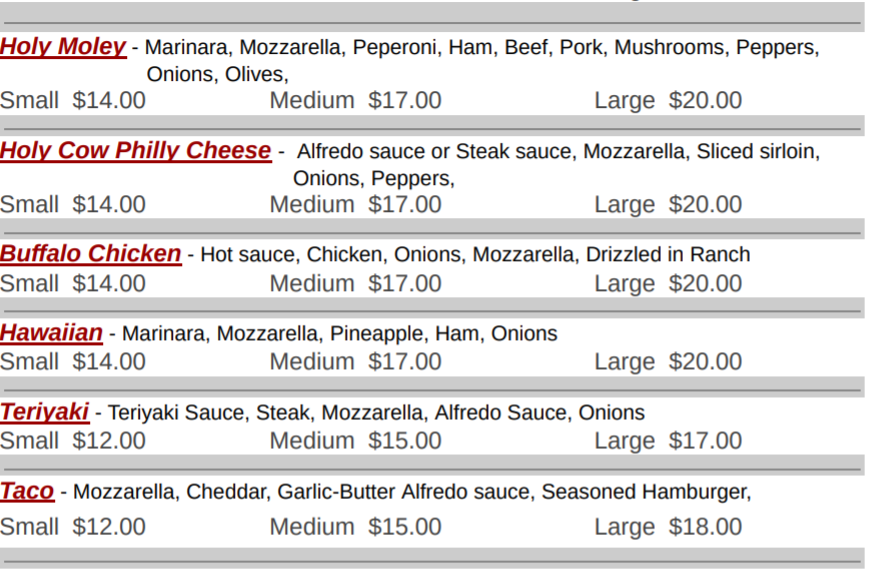 Holy Moley - Marinara, Mozzarella, Peperoni, Ham, Beef, Pork, Mushrooms, Peppers, Onions, Olives,

Small $14.00 Medium $17.00 Large $20.00

Holy Cow Philly Cheese - Alfredo sauce or Steak sauce, Mozzarella, Sliced sirloin, Onions, Peppers,

Small $14.00 Medium $17.00 Large $20.00

Buffalo Chicken - Hot sauce, Chicken, Onions, Mozzarella, Drizzled in Ranch

Small $14.00 Medium $17.00 Large $20.00

Hawaiian - Marinara, Mozzarella, Pineapple, Ham, Onions

Small $14.00 Medium $17.00 Large $20.00

Teriyaki - Teriyaki Sauce, Steak, Mozzarella, Alfredo Sauce, Onions

Small $12.00 Medium $15.00 Large $17.00

Taco - Mozzarella, Cheddar, Garlic-Butter Alfredo sauce, Seasoned Hamburger,

Small $12.00 Medium $15.00 Large $18.00